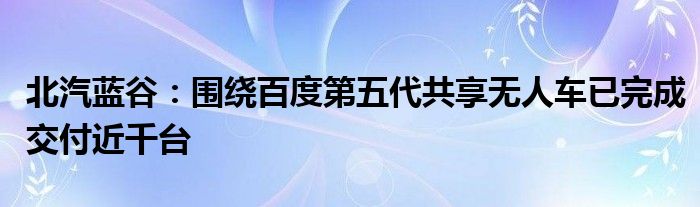 北汽蓝谷：围绕百度第五代共享无人车已完成交付近千台